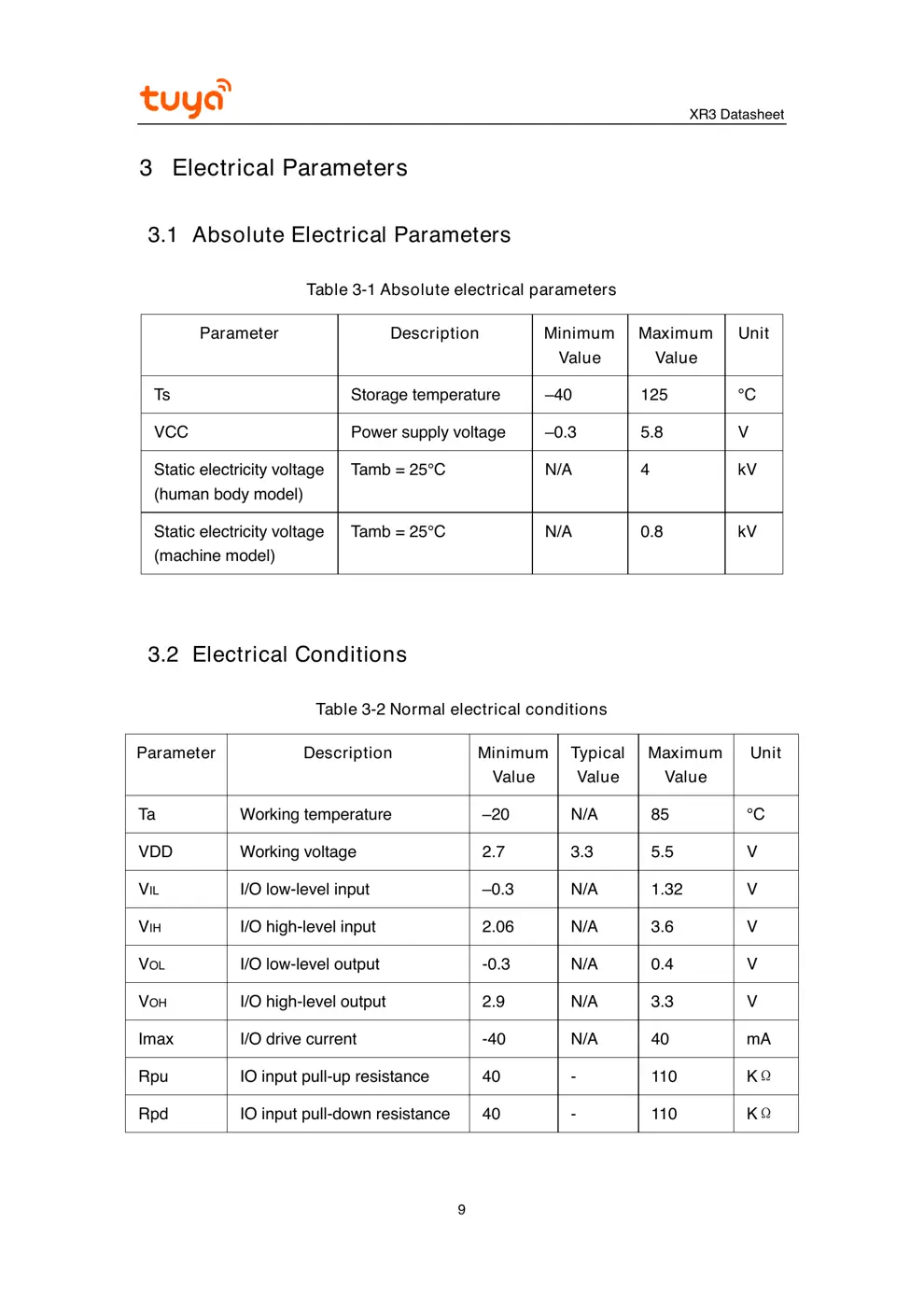 tuya

XR3 Datasheet

3 Electrical Parameters

3.1 Absolute Electrical Parameters

Table 3-1 Absolute electrical parameters

| Parameter | Description | Minimum Value | Maximum Value | Unit |
|---|---|---|---|---|
| Ts | Storage temperature | –40 | 125 | °C |
| VCC | Power supply voltage | –0.3 | 5.8 | V |
| Static electricity voltage (human body model) | Tamb = 25°C | N/A | 4 | kV |
| Static electricity voltage (machine model) | Tamb = 25°C | N/A | 0.8 | kV |

3.2 Electrical Conditions

Table 3-2 Normal electrical conditions

| Parameter | Description | Minimum Value | Typical Value | Maximum Value | Unit |
|---|---|---|---|---|---|
| Ta | Working temperature | –20 | N/A | 85 | °C |
| VDD | Working voltage | 2.7 | 3.3 | 5.5 | V |
| $V_{IL}$ | I/O low-level input | –0.3 | N/A | 1.32 | V |
| $V_{IH}$ | I/O high-level input | 2.06 | N/A | 3.6 | V |
| $V_{OL}$ | I/O low-level output | -0.3 | N/A | 0.4 | V |
| $V_{OH}$ | I/O high-level output | 2.9 | N/A | 3.3 | V |
| Imax | I/O drive current | -40 | N/A | 40 | mA |
| Rpu | IO input pull-up resistance | 40 | - | 110 | KΩ |
| Rpd | IO input pull-down resistance | 40 | - | 110 | KΩ |

9